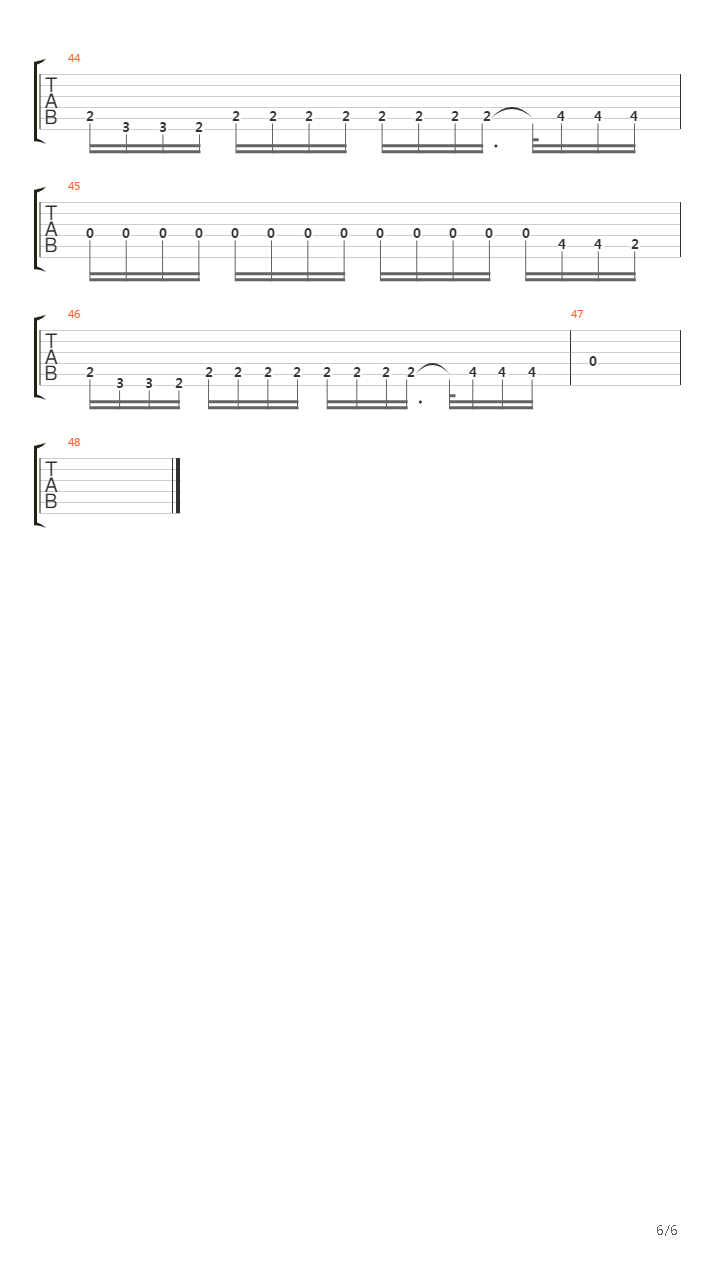 44
T
A
B
2 3 3 2 2 2 2 2 2 2 2 2 4 4 4

45
T
A
B
0 0 0 0 0 0 0 0 0 0 0 0 0 4 4 2

46
T
A
B
2 3 3 2 2 2 2 2 2 2 2 2 4 4 4

47
0

48
T
A
B

6/6